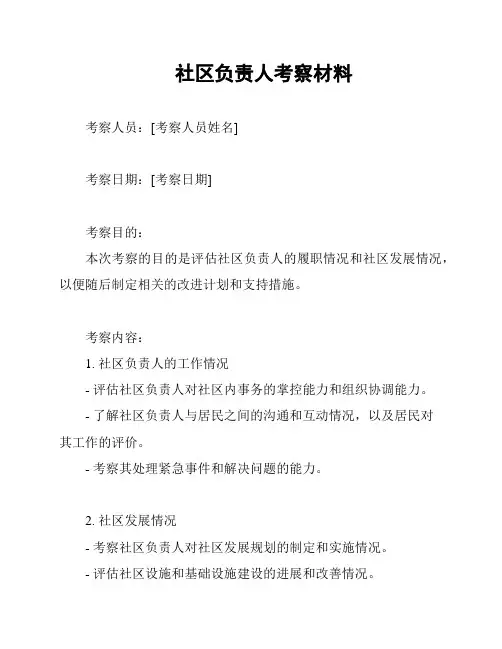 社区负责人考察材料

考察人员：[考察人员姓名]

考察日期：[考察日期]

考察目的：
本次考察的目的是评估社区负责人的履职情况和社区发展情况，以便随后制定相关的改进计划和支持措施。

考察内容：
1. 社区负责人的工作情况
- 评估社区负责人对社区内事务的掌控能力和组织协调能力。
- 了解社区负责人与居民之间的沟通和互动情况，以及居民对其工作的评价。
- 考察其处理紧急事件和解决问题的能力。

2. 社区发展情况
- 考察社区负责人对社区发展规划的制定和实施情况。
- 评估社区设施和基础设施建设的进展和改善情况。